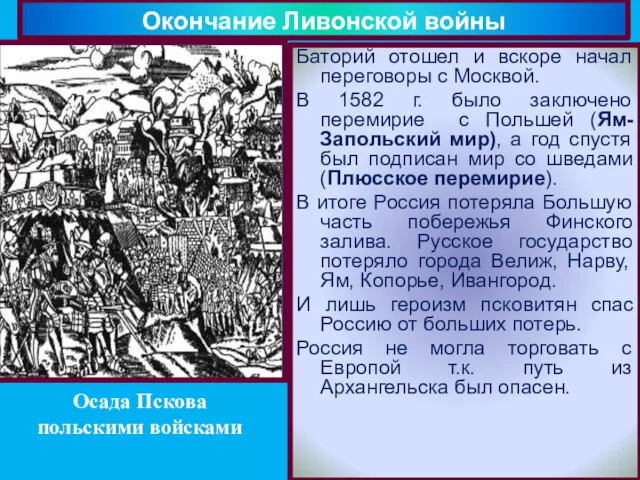 Окончание Ливонской войны

Баторий отошел и вскоре начал переговоры с Москвой.

В 1582 г. было заключено перемирие с Польшей (Ям-Запольский мир), а год спустя был подписан мир со шведами (Плюсское перемирие).

В итоге Россия потеряла Большую часть побережья Финского залива. Русское государство потеряло города Велиж, Нарву, Ям, Копорье, Ивангород.

И лишь героизм псковитян спас Россию от больших потерь.

Россия не могла торговать с Европой т.к. путь из Архангельска был опасен.

Осада Пскова польскими войсками